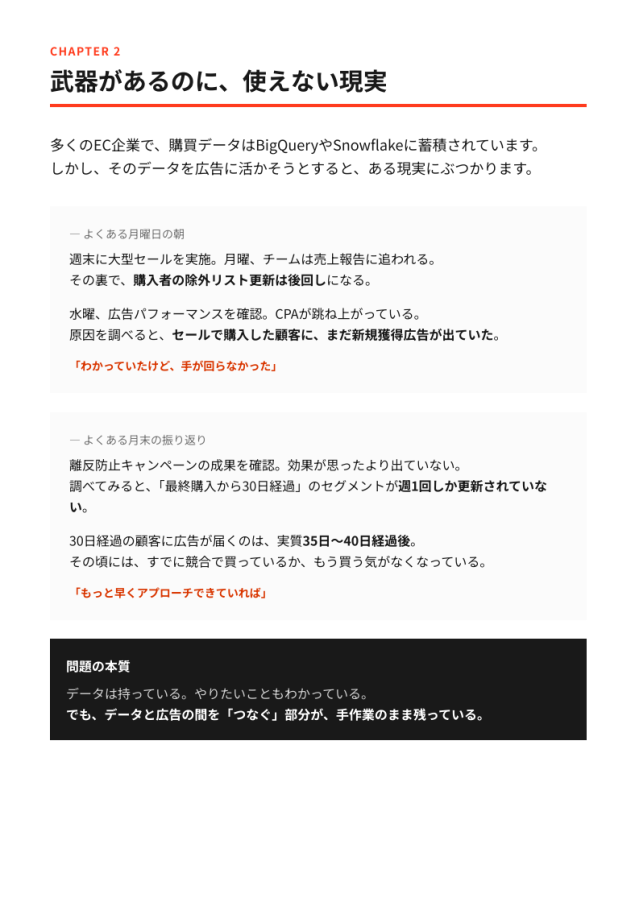 CHAPTER 2

武器があるのに、使えない現実

多くのEC企業で、購買データはBigQueryやSnowflakeに蓄積されています。
しかし、そのデータを広告に活かそうとすると、ある現実にぶつかります。

— よくある月曜日の朝

週末に大型セールを実施。月曜、チームは売上報告に追われる。
その裏で、購入者の除外リスト更新は後回しになる。

水曜、広告パフォーマンスを確認。CPAが跳ね上がっている。
原因を調べると、セールで購入した顧客に、まだ新規獲得広告が出ていた。

「わかっていたけど、手が回らなかった」

— よくある月末の振り返り

離反防止キャンペーンの成果を確認。効果が思ったより出ていない。
調べてみると、「最終購入から30日経過」のセグメントが週1回しか更新されていない。

30日経過の顧客に広告が届くのは、実質35日〜40日経過後。
その頃には、すでに競合で買っているか、もう買う気がなくなっている。

「もっと早くアプローチできていれば」

問題の本質

データは持っている。やりたいこともわかっている。
でも、データと広告の間を「つなぐ」部分が、手作業のまま残っている。